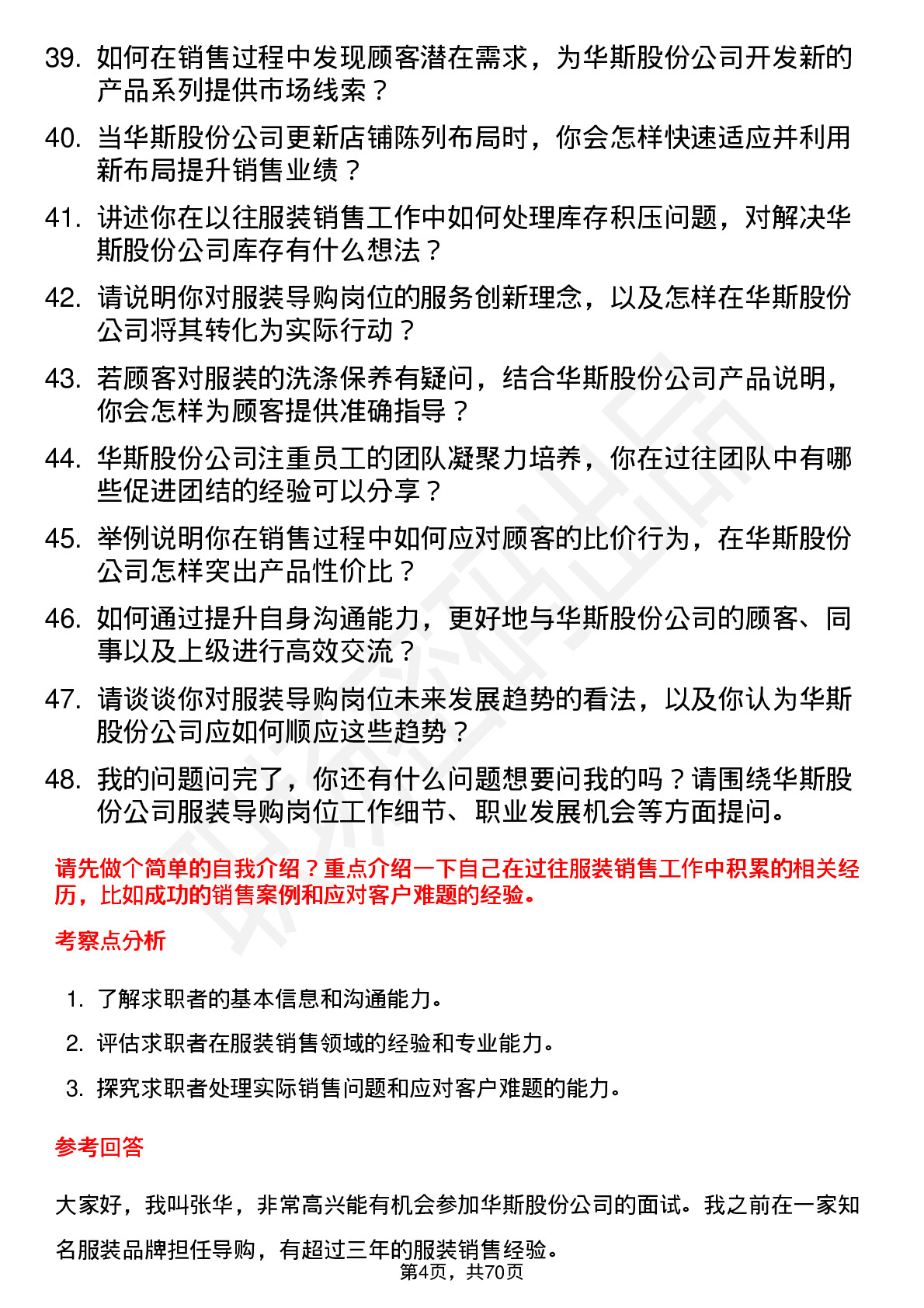 39. 如何在销售过程中发现顾客潜在需求，为华斯股份公司开发新的产品系列提供市场线索？

40. 当华斯股份公司更新店铺陈列布局时，你会怎样快速适应并利用新布局提升销售业绩？

41. 讲述你在以往服装销售工作中如何处理库存积压问题，对解决华斯股份公司库存有什么想法？

42. 请说明你对服装导购岗位的服务创新理念，以及怎样在华斯股份公司将其转化为实际行动？

43. 若顾客对服装的洗涤保养有疑问，结合华斯股份公司产品说明，你会怎样为顾客提供准确指导？

44. 华斯股份公司注重员工的团队凝聚力培养，你在过往团队中有哪些促进团结的经验可以分享？

45. 举例说明你在销售过程中如何应对顾客的比价行为，在华斯股份公司怎样突出产品性价比？

46. 如何通过提升自身沟通能力，更好地与华斯股份公司的顾客、同事以及上级进行高效交流？

47. 请谈谈你对服装导购岗位未来发展趋势的看法，以及你认为华斯股份公司应如何顺应这些趋势？

48. 我的问题问完了，你还有什么问题想要问我的吗？请围绕华斯股份公司服装导购岗位工作细节、职业发展机会等方面提问。

请先做个简单的自我介绍？重点介绍一下自己在过往服装销售工作中积累的相关经历，比如成功的销售案例和应对客户难题的经验。

考察点分析

1. 了解求职者的基本信息和沟通能力。
2. 评估求职者在服装销售领域的经验和专业能力。
3. 探究求职者处理实际销售问题和应对客户难题的能力。

参考回答

大家好，我叫张华，非常高兴能有机会参加华斯股份公司的面试。我之前在一家知名服装品牌担任导购，有超过三年的服装销售经验。

第4页，共70页